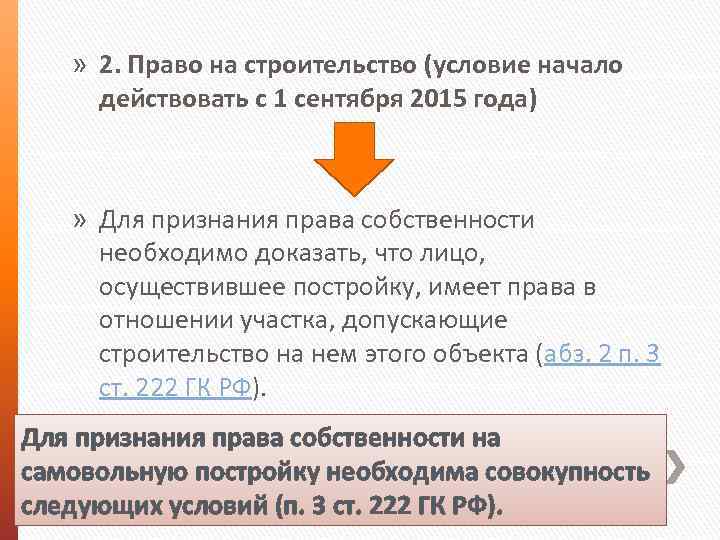 » 2. Право на строительство (условие начало действовать с 1 сентября 2015 года)

» Для признания права собственности необходимо доказать, что лицо, осуществившее постройку, имеет права в отношении участка, допускающие строительство на нем этого объекта (абз. 2 п. 3 ст. 222 ГК РФ).

Для признания права собственности на самовольную постройку необходима совокупность следующих условий (п. 3 ст. 222 ГК РФ).